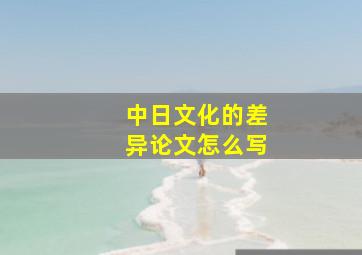 中日文化的差异论文怎么写